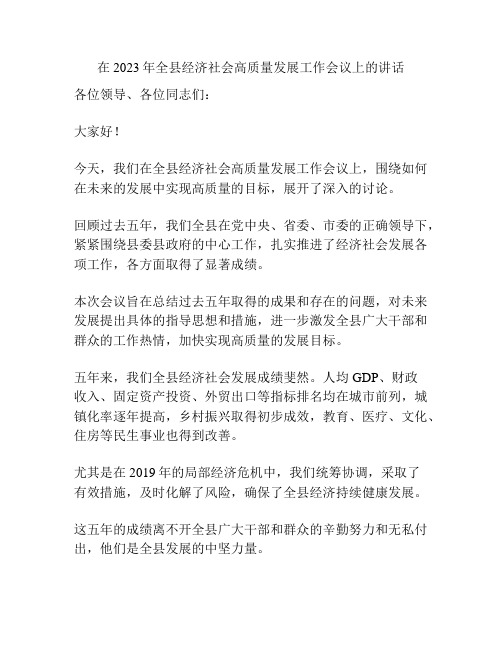 在 2023 年全县经济社会高质量发展工作会议上的讲话

各位领导、各位同志们：

大家好！

今天，我们在全县经济社会高质量发展工作会议上，围绕如何在未来的发展中实现高质量的目标，展开了深入的讨论。

回顾过去五年，我们全县在党中央、省委、市委的正确领导下，紧紧围绕县委县政府的中心工作，扎实推进了经济社会发展各项工作，各方面取得了显著成绩。

本次会议旨在总结过去五年取得的成果和存在的问题，对未来发展提出具体的指导思想和措施，进一步激发全县广大干部和群众的工作热情，加快实现高质量的发展目标。

五年来，我们全县经济社会发展成绩斐然。人均 GDP、财政收入、固定资产投资、外贸出口等指标排名均在城市前列，城镇化率逐年提高，乡村振兴取得初步成效，教育、医疗、文化、住房等民生事业也得到改善。

尤其是在 2019 年的局部经济危机中，我们统筹协调，采取了有效措施，及时化解了风险，确保了全县经济持续健康发展。

这五年的成绩离不开全县广大干部和群众的辛勤努力和无私付出，他们是全县发展的中坚力量。